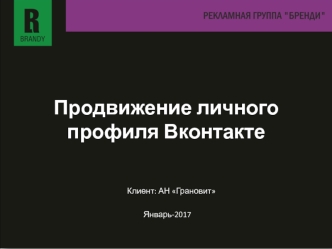 R
BRANDY

РЕКЛАМНАЯ ГРУППА "БРЕНДИ"

Продвижение личного профиля Вконтакте

Клиент: АН «Грановит»

Январь-2017